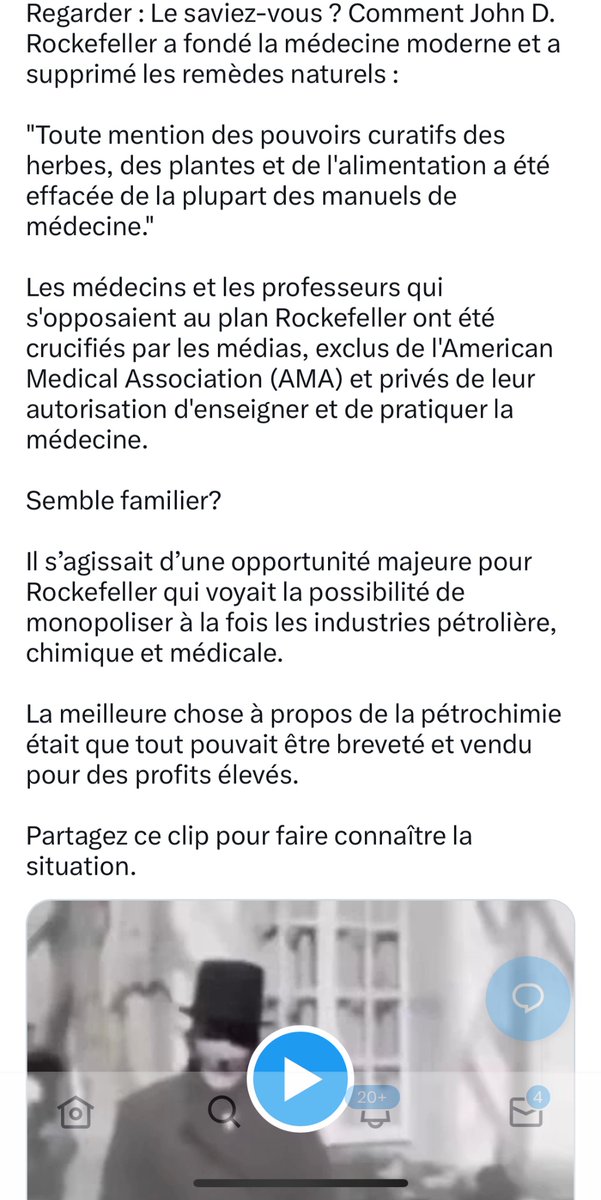 Regarder : Le saviez-vous ? Comment John D. Rockefeller a fondé la médecine moderne et a supprimé les remèdes naturels :

"Toute mention des pouvoirs curatifs des herbes, des plantes et de l'alimentation a été effacée de la plupart des manuels de médecine."

Les médecins et les professeurs qui s'opposaient au plan Rockefeller ont été crucifiés par les médias, exclus de l'American Medical Association (AMA) et privés de leur autorisation d'enseigner et de pratiquer la médecine.

Semble familier?

Il s'agissait d'une opportunité majeure pour Rockefeller qui voyait la possibilité de monopoliser à la fois les industries pétrolière, chimique et médicale.

La meilleure chose à propos de la pétrochimie était que tout pouvait être breveté et vendu pour des profits élevés.

Partagez ce clip pour faire connaître la situation.

20+

4